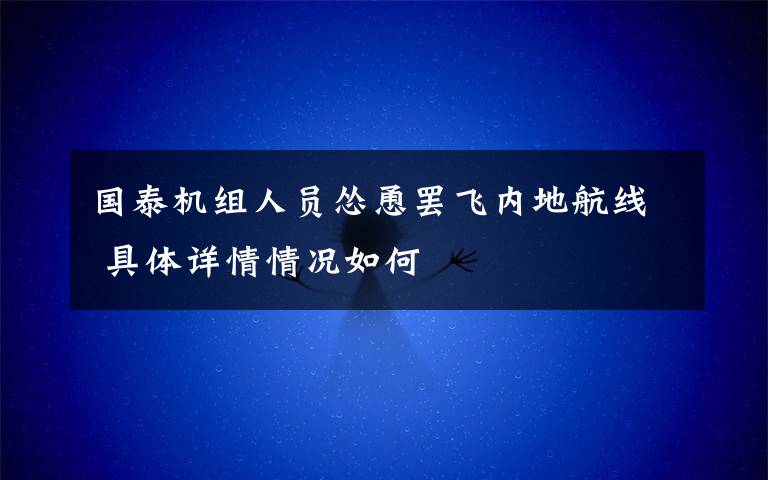 国泰机组人员怂恿罢飞内地航线 具体详情情况如何